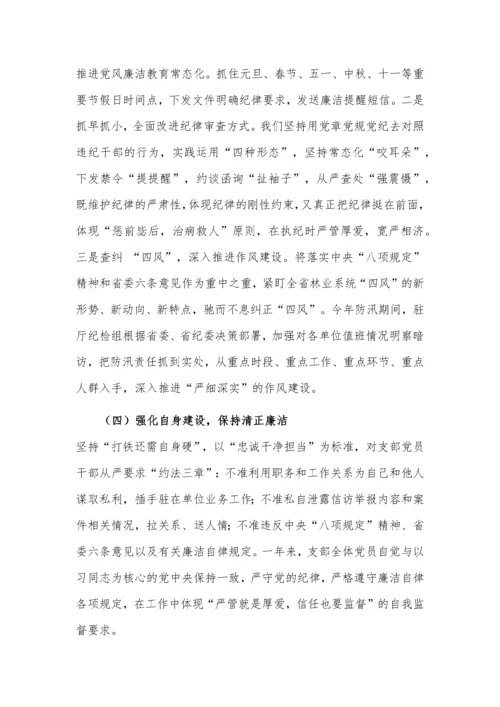 推进党风廉洁教育常态化。抓住元旦、春节、五一、中秋、十一等重要节假日时间点，下发文件明确纪律要求，发送廉洁提醒短信。二是抓早抓小，全面改进纪律审查方式。我们坚持用党章党规党纪去对照违纪干部的行为，实践运用“四种形态”，坚持常态化“咬耳朵”，下发禁令“提提醒”，约谈函询“扯袖子”，从严查处“强震慑”，既维护纪律的严肃性，体现纪律的刚性约束，又真正把纪律挺在前面，体现“惩前毖后，治病救人”原则，在执纪时严管厚爱，宽严相济。三是查纠 “四风”，深入推进作风建设。将落实中央“八项规定”精神和省委六条意见作为重中之重，紧盯全省林业系统“四风”的新形势、新动向、新特点，驰而不息纠正“四风”。今年防汛期间，驻厅纪检组根据省委、省纪委决策部署，加强对各单位值班情况明察暗访，把防汛责任抓到实处，从重点时段、重点工作、重点环节、重点人群入手，深入推进“严细深实”的作风建设。

（四）强化自身建设，保持清正廉洁

坚持“打铁还需自身硬”，以“忠诚干净担当”为标准，对支部党员干部从严要求“约法三章”：不准利用职务和工作关系为自己和他人谋取私利，插手驻在单位业务工作；不准私自泄露信访举报内容和案件相关情况，拉关系、送人情；不准违反中央“八项规定”精神、省委六条意见以及有关廉洁自律规定。一年来，支部全体党员自觉与以习同志为核心的党中央保持一致，严守党的纪律，严格遵守廉洁自律各项规定，在工作中体现“严管就是厚爱，信任也要监督”的自我监督要求。